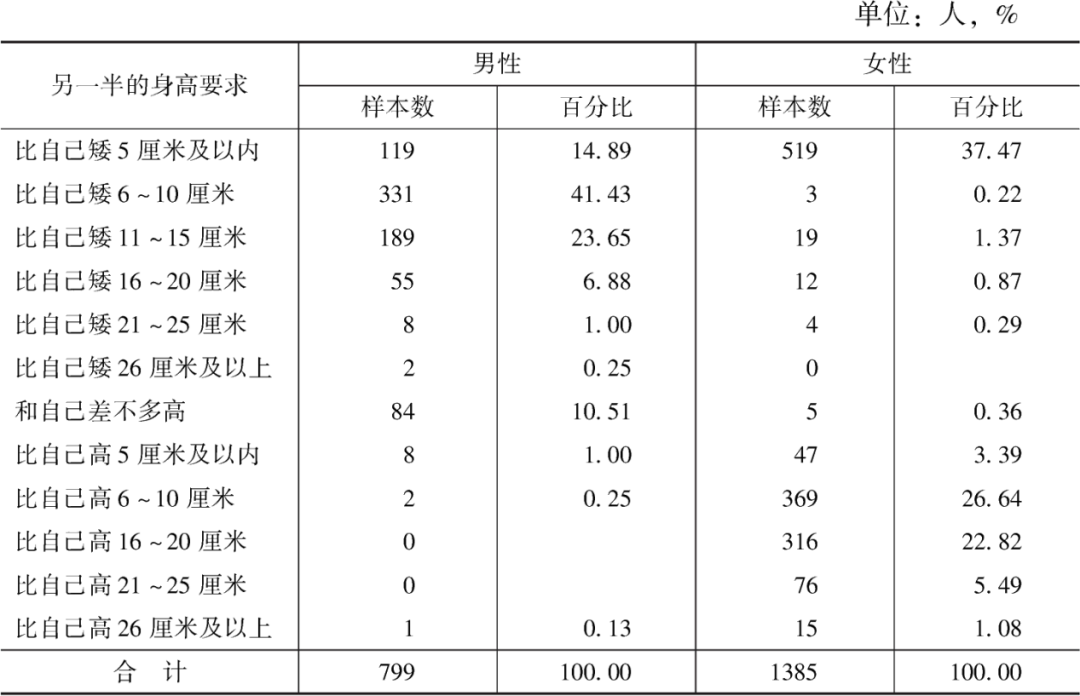 单位：人，%

| 另一半的身高要求 | 男性 样本数 | 男性 百分比 | 女性 样本数 | 女性 百分比 |
|---|---|---|---|---|
| 比自己矮 5 厘米及以内 | 119 | 14.89 | 519 | 37.47 |
| 比自己矮 6 ~ 10 厘米 | 331 | 41.43 | 3 | 0.22 |
| 比自己矮 11 ~ 15 厘米 | 189 | 23.65 | 19 | 1.37 |
| 比自己矮 16 ~ 20 厘米 | 55 | 6.88 | 12 | 0.87 |
| 比自己矮 21 ~ 25 厘米 | 8 | 1.00 | 4 | 0.29 |
| 比自己矮 26 厘米及以上 | 2 | 0.25 | 0 | |
| 和自己差不多高 | 84 | 10.51 | 5 | 0.36 |
| 比自己高 5 厘米及以内 | 8 | 1.00 | 47 | 3.39 |
| 比自己高 6 ~ 10 厘米 | 2 | 0.25 | 369 | 26.64 |
| 比自己高 16 ~ 20 厘米 | 0 | | 316 | 22.82 |
| 比自己高 21 ~ 25 厘米 | 0 | | 76 | 5.49 |
| 比自己高 26 厘米及以上 | 1 | 0.13 | 15 | 1.08 |
| 合　计 | 799 | 100.00 | 1385 | 100.00 |